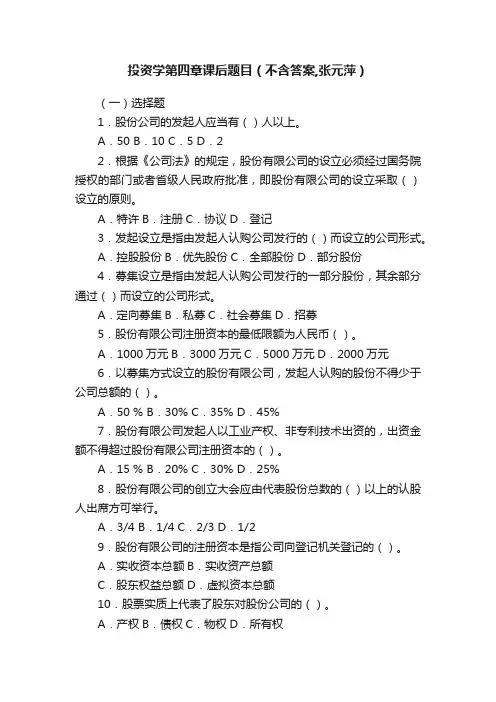 投资学第四章课后题目（不含答案,张元萍）

（一）选择题

1．股份公司的发起人应当有（ ）人以上。

A．50 B．10 C．5 D．2

2．根据《公司法》的规定，股份有限公司的设立必须经过国务院授权的部门或者省级人民政府批准，即股份有限公司的设立采取（ ）设立的原则。

A．特许 B．注册 C．协议 D．登记

3．发起设立是指由发起人认购公司发行的（ ）而设立的公司形式。

A．控股股份 B．优先股份 C．全部股份 D．部分股份

4．募集设立是指由发起人认购公司发行的一部分股份，其余部分通过（ ）而设立的公司形式。

A．定向募集 B．私募 C．社会募集 D．招募

5．股份有限公司注册资本的最低限额为人民币（ ）。

A．1000 万元 B．3000 万元 C．5000 万元 D．2000 万元

6．以募集方式设立的股份有限公司，发起人认购的股份不得少于公司总额的（ ）。

A．50 % B．30% C．35% D．45%

7．股份有限公司发起人以工业产权、非专利技术出资的，出资金额不得超过股份有限公司注册资本的（ ）。

A．15 % B．20% C．30% D．25%

8．股份有限公司的创立大会应由代表股份总数的（ ）以上的认股人出席方可举行。

A．3/4 B．1/4 C．2/3 D．1/2

9．股份有限公司的注册资本是指公司向登记机关登记的（ ）。

A．实收资本总额 B．实收资产总额

C．股东权益总额 D．虚拟资本总额

10．股票实质上代表了股东对股份公司的（ ）。

A．产权 B．债权 C．物权 D．所有权